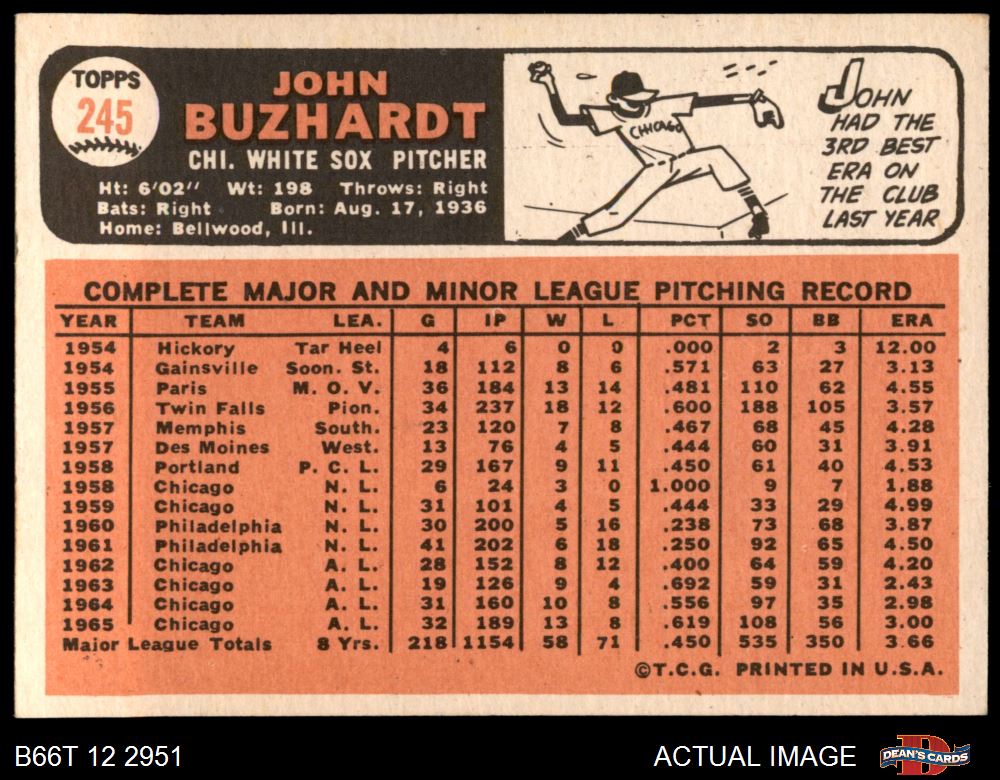 TOPPS 245

JOHN BUZHARDT
CHI. WHITE SOX PITCHER

Ht: 6'02" Wt: 198 Throws: Right
Bats: Right Born: Aug. 17, 1936
Home: Bellwood, Ill.

CHICAGO

JOHN HAD THE 3RD BEST ERA ON THE CLUB LAST YEAR

COMPLETE MAJOR AND MINOR LEAGUE PITCHING RECORD

| YEAR | TEAM | LEA. | G | IP | W | L | PCT | SO | BB | ERA |
|---|---|---|---|---|---|---|---|---|---|---|
| 1954 | Hickory | Tar Heel | 4 | 6 | 0 | 0 | .000 | 2 | 3 | 12.00 |
| 1954 | Gainsville | Soon. St. | 18 | 112 | 8 | 6 | .571 | 63 | 27 | 3.13 |
| 1955 | Paris | M. O. V. | 36 | 184 | 13 | 14 | .481 | 110 | 62 | 4.55 |
| 1956 | Twin Falls | Pion. | 34 | 237 | 18 | 12 | .600 | 188 | 105 | 3.57 |
| 1957 | Memphis | South. | 23 | 120 | 7 | 8 | .467 | 68 | 45 | 4.28 |
| 1957 | Des Moines | West. | 13 | 76 | 4 | 5 | .444 | 60 | 31 | 3.91 |
| 1958 | Portland | P. C. L. | 29 | 167 | 9 | 11 | .450 | 61 | 40 | 4.53 |
| 1958 | Chicago | N. L. | 6 | 24 | 3 | 0 | 1.000 | 9 | 7 | 1.88 |
| 1959 | Chicago | N. L. | 31 | 101 | 4 | 5 | .444 | 33 | 29 | 4.99 |
| 1960 | Philadelphia | N. L. | 30 | 200 | 5 | 16 | .238 | 73 | 68 | 3.87 |
| 1961 | Philadelphia | N. L. | 41 | 202 | 6 | 18 | .250 | 92 | 65 | 4.50 |
| 1962 | Chicago | A. L. | 28 | 152 | 8 | 12 | .400 | 64 | 59 | 4.20 |
| 1963 | Chicago | A. L. | 19 | 126 | 9 | 4 | .692 | 59 | 31 | 2.43 |
| 1964 | Chicago | A. L. | 31 | 160 | 10 | 8 | .556 | 97 | 35 | 2.98 |
| 1965 | Chicago | A. L. | 32 | 189 | 13 | 8 | .619 | 108 | 56 | 3.00 |
| Major League Totals | | 8 Yrs. | 218 | 1154 | 58 | 71 | .450 | 535 | 350 | 3.66 |

©T.C.G. PRINTED IN U.S.A.

B66T 12 2951 ACTUAL IMAGE DEAN'S CARDS